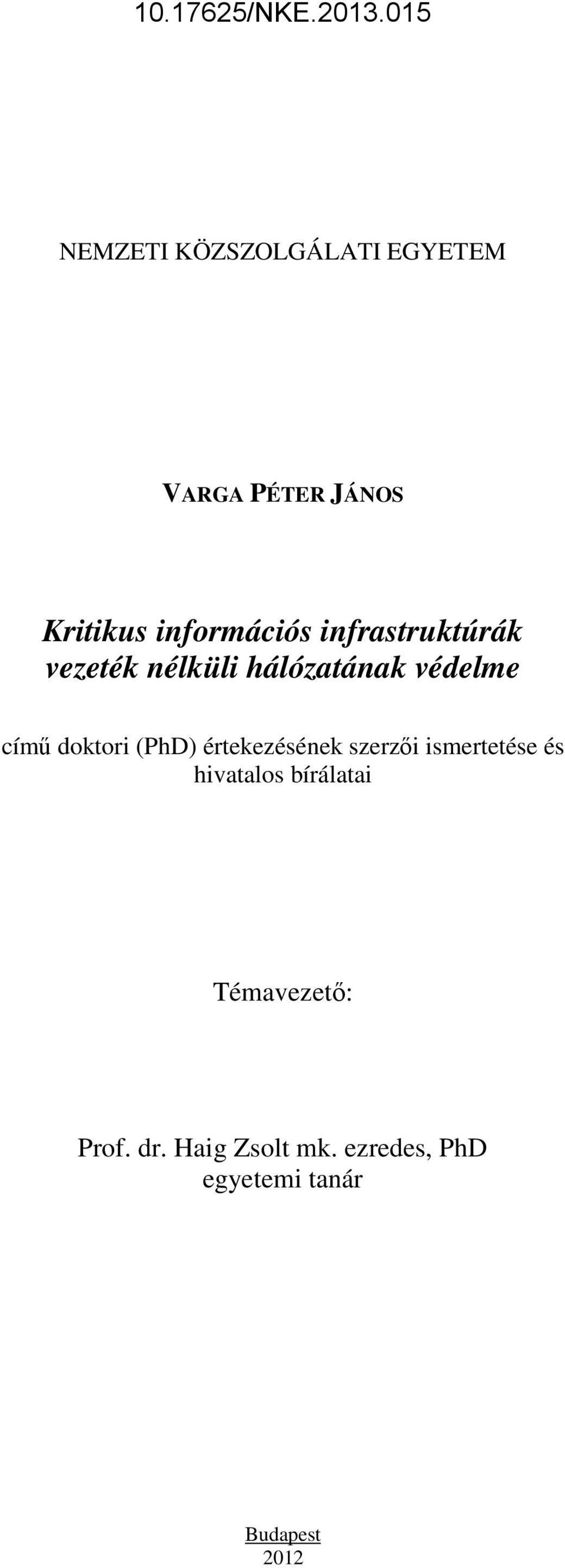 10.17625/NKE.2013.015

NEMZETI KÖZSZOLGÁLATI EGYETEM

VARGA PÉTER JÁNOS

Kritikus információs infrastruktúrák vezeték nélküli hálózatának védelme

című doktori (PhD) értekezésének szerzői ismertetése és hivatalos bírálatai

Témavezető:

Prof. dr. Haig Zsolt mk. ezredes, PhD
egyetemi tanár

Budapest
2012